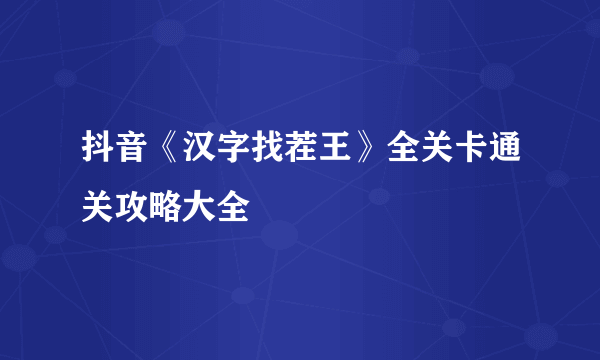 抖音《汉字找茬王》全关卡通关攻略大全